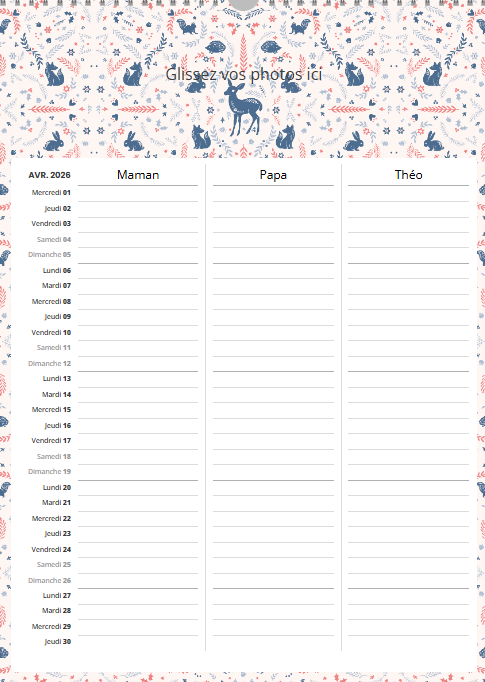 Glissez vos photos ici

| AVR. 2026 | Maman | Papa | Théo |
|---|---|---|---|
| Mercredi 01 | | | |
| Jeudi 02 | | | |
| Vendredi 03 | | | |
| Samedi 04 | | | |
| Dimanche 05 | | | |
| Lundi 06 | | | |
| Mardi 07 | | | |
| Mercredi 08 | | | |
| Jeudi 09 | | | |
| Vendredi 10 | | | |
| Samedi 11 | | | |
| Dimanche 12 | | | |
| Lundi 13 | | | |
| Mardi 14 | | | |
| Mercredi 15 | | | |
| Jeudi 16 | | | |
| Vendredi 17 | | | |
| Samedi 18 | | | |
| Dimanche 19 | | | |
| Lundi 20 | | | |
| Mardi 21 | | | |
| Mercredi 22 | | | |
| Jeudi 23 | | | |
| Vendredi 24 | | | |
| Samedi 25 | | | |
| Dimanche 26 | | | |
| Lundi 27 | | | |
| Mardi 28 | | | |
| Mercredi 29 | | | |
| Jeudi 30 | | | |